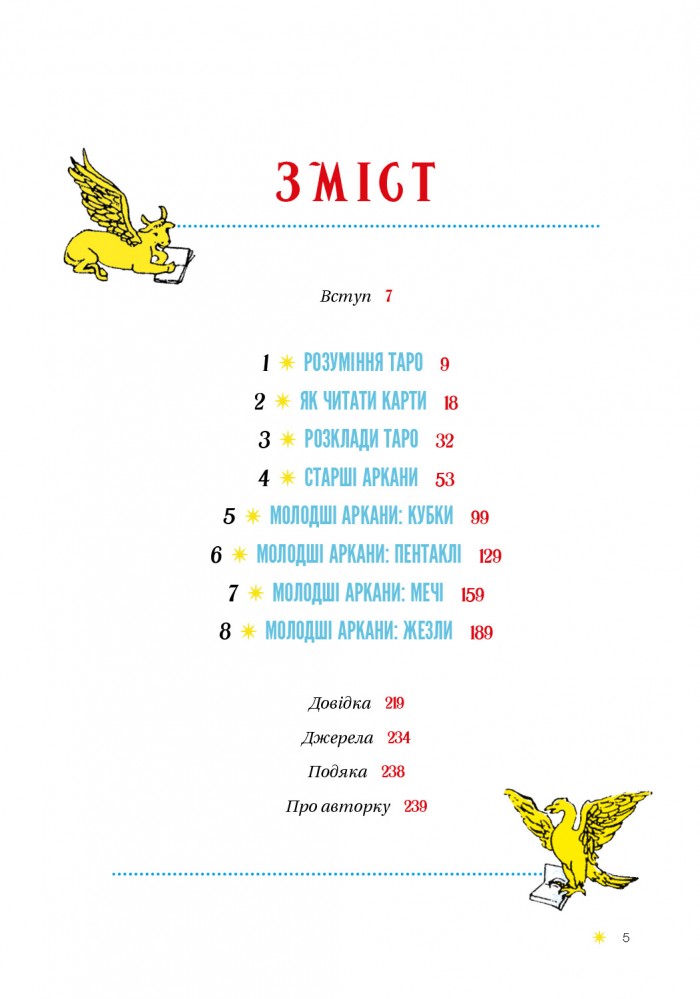 ЗМІСТ

Вступ 7

1 ✷ РОЗУМІННЯ ТАРО 9

2 ✷ ЯК ЧИТАТИ КАРТИ 18

3 ✷ РОЗКЛАДИ ТАРО 32

4 ✷ СТАРШІ АРКАНИ 53

5 ✷ МОЛОДШІ АРКАНИ: КУБКИ 99

6 ✷ МОЛОДШІ АРКАНИ: ПЕНТАКЛІ 129

7 ✷ МОЛОДШІ АРКАНИ: МЕЧІ 159

8 ✷ МОЛОДШІ АРКАНИ: ЖЕЗЛИ 189

Довідка 219

Джерела 234

Подяка 238

Про авторку 239

✷ 5